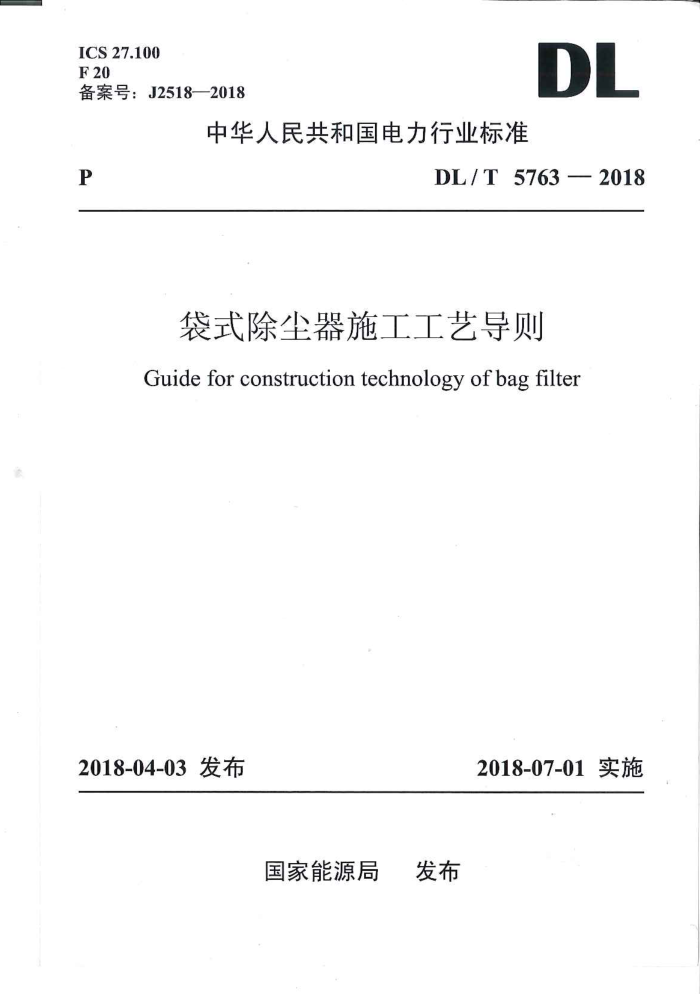 ICS 27.100
F 20
备案号：J2518—2018

DL

中华人民共和国电力行业标准

P　　DL / T 5763 — 2018

袋式除尘器施工工艺导则

Guide for construction technology of bag filter

2018-04-03 发布　　2018-07-01 实施

国家能源局　发布